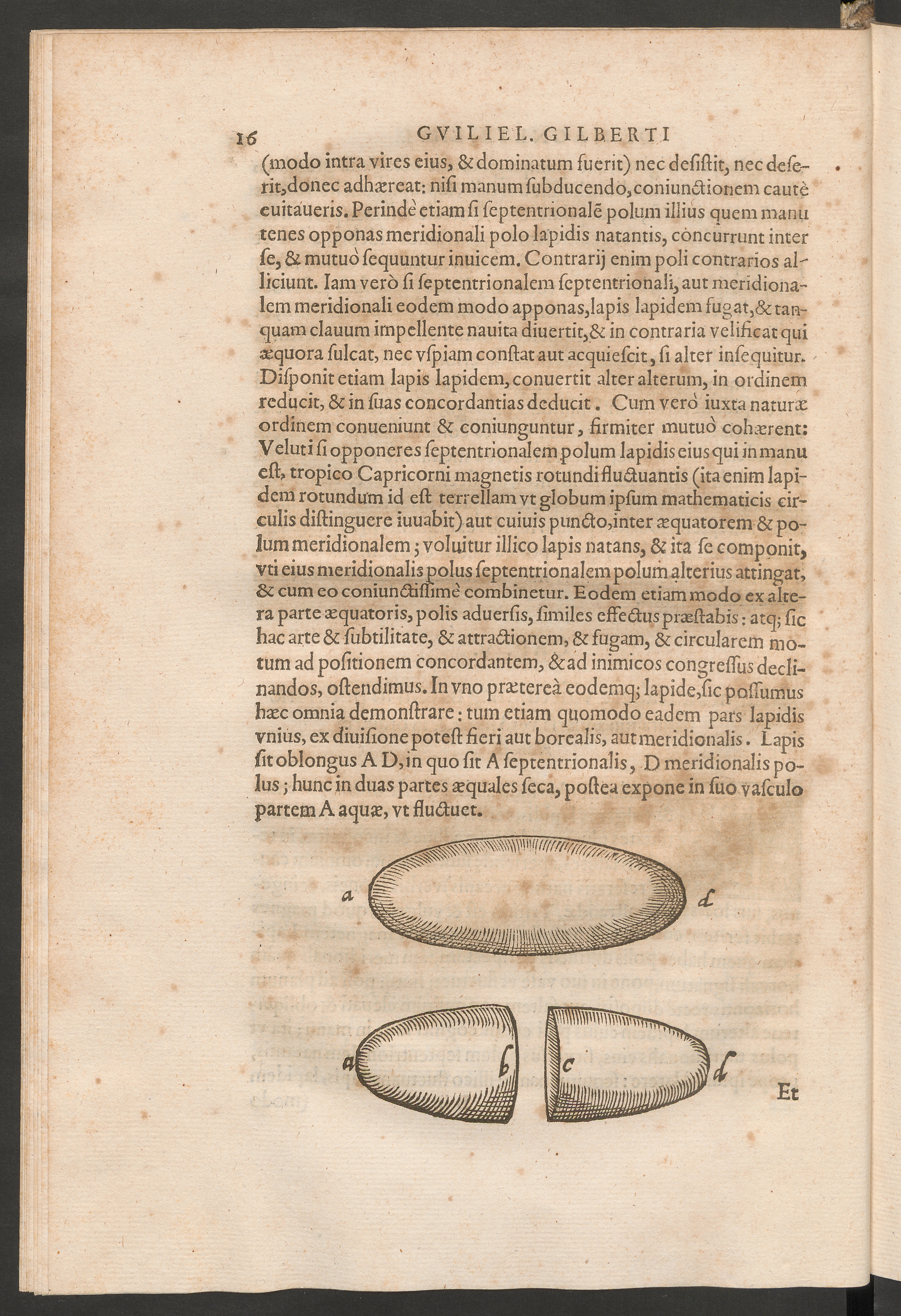 16 GVILIEL. GILBERTI

(modo intra vires eius, & dominatum fuerit) nec desistit, nec deserit, donec adhæreat: nisi manum subducendo, coniunctionem cautè euitaueris. Perindè etiam si septentrionalē polum illius quem manu tenes opponas meridionali polo lapidis natantis, concurrunt inter se, & mutuò sequuntur inuicem. Contrarij enim poli contrarios alliciunt. Iam verò si septentrionalem septentrionali, aut meridionalem meridionali eodem modo apponas, lapis lapidem fugat, & tanquam clauum impellente nauita diuertit, & in contraria velificat qui æquora sulcat, nec vspiam constat aut acquiescit, si alter insequitur. Disponit etiam lapis lapidem, conuertit alter alterum, in ordinem reducit, & in suas concordantias deducit. Cum verò iuxta naturæ ordinem conueniunt & coniunguntur, firmiter mutuò cohærent: Veluti si opponeres septentrionalem polum lapidis eius qui in manu est, tropico Capricorni magnetis rotundi fluctuantis (ita enim lapidem rotundum id est terrellam vt globum ipsum mathematicis circulis distinguere iuuabit) aut cuiuis puncto, inter æquatorem & polum meridionalem; voluitur illico lapis natans, & ita se componit, vti eius meridionalis polus septentrionalem polum alterius attingat, & cum eo coniunctissimè combinetur. Eodem etiam modo ex altera parte æquatoris, polis aduersis, similes effectus præstabis: atq; sic hac arte & subtilitate, & attractionem, & fugam, & circularem motum ad positionem concordantem, & ad inimicos congressus declinandos, ostendimus. In vno prætereà eodemq; lapide, sic possumus hæc omnia demonstrare: tum etiam quomodo eadem pars lapidis vnius, ex diuisione potest fieri aut borealis, aut meridionalis. Lapis sit oblongus A D, in quo sit A septentrionalis, D meridionalis polus; hunc in duas partes æquales seca, postea expone in suo vasculo partem A aquæ, vt fluctuet.

a d

a b c d

Et